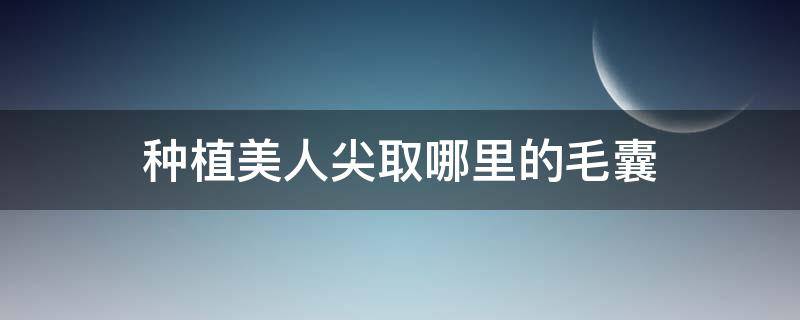 种植美人尖取哪里的毛囊